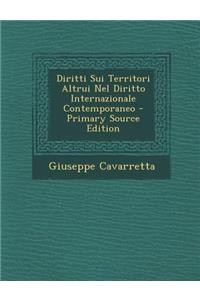 Diritti Sui Territori Altrui Nel Diritto Internazionale Contemporaneo - Primary Source Edition

Giuseppe Cavarretta